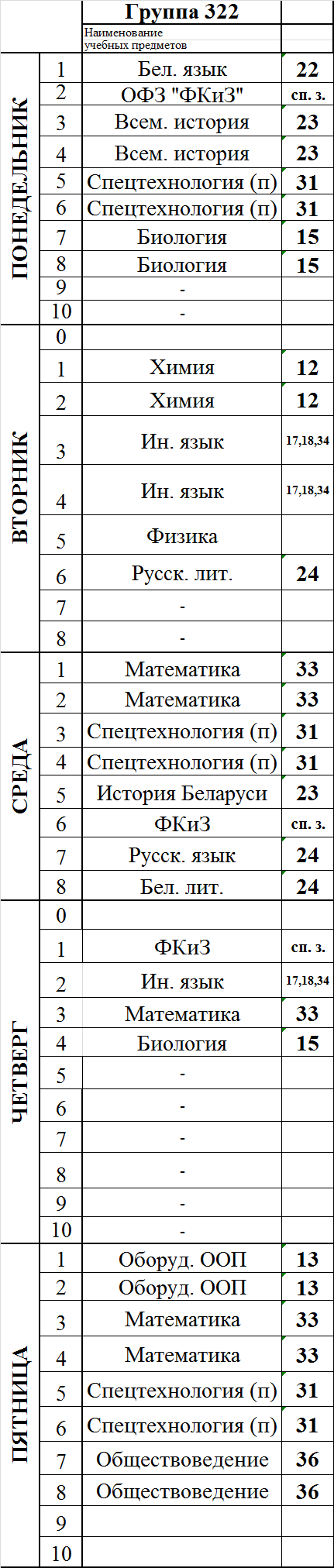 | | | Группа 322 | |
|---|---|---|---|
| | | Наименование учебных предметов | |
| ПОНЕДЕЛЬНИК | 1 | Бел. язык | 22 |
| | 2 | ОФЗ "ФКиЗ" | сп. з. |
| | 3 | Всем. история | 23 |
| | 4 | Всем. история | 23 |
| | 5 | Спецтехнология (п) | 31 |
| | 6 | Спецтехнология (п) | 31 |
| | 7 | Биология | 15 |
| | 8 | Биология | 15 |
| | 9 | - | |
| | 10 | - | |
| ВТОРНИК | 0 | | |
| | 1 | Химия | 12 |
| | 2 | Химия | 12 |
| | 3 | Ин. язык | 17,18,34 |
| | 4 | Ин. язык | 17,18,34 |
| | 5 | Физика | |
| | 6 | Русск. лит. | 24 |
| | 7 | - | |
| | 8 | - | |
| СРЕДА | 1 | Математика | 33 |
| | 2 | Математика | 33 |
| | 3 | Спецтехнология (п) | 31 |
| | 4 | Спецтехнология (п) | 31 |
| | 5 | История Беларуси | 23 |
| | 6 | ФКиЗ | сп. з. |
| | 7 | Русск. язык | 24 |
| | 8 | Бел. лит. | 24 |
| ЧЕТВЕРГ | 0 | | |
| | 1 | ФКиЗ | сп. з. |
| | 2 | Ин. язык | 17,18,34 |
| | 3 | Математика | 33 |
| | 4 | Биология | 15 |
| | 5 | - | |
| | 6 | - | |
| | 7 | - | |
| | 8 | - | |
| | 9 | - | |
| | 10 | - | |
| ПЯТНИЦА | 1 | Оборуд. ООП | 13 |
| | 2 | Оборуд. ООП | 13 |
| | 3 | Математика | 33 |
| | 4 | Математика | 33 |
| | 5 | Спецтехнология (п) | 31 |
| | 6 | Спецтехнология (п) | 31 |
| | 7 | Обществоведение | 36 |
| | 8 | Обществоведение | 36 |
| | 9 | | |
| | 10 | | |